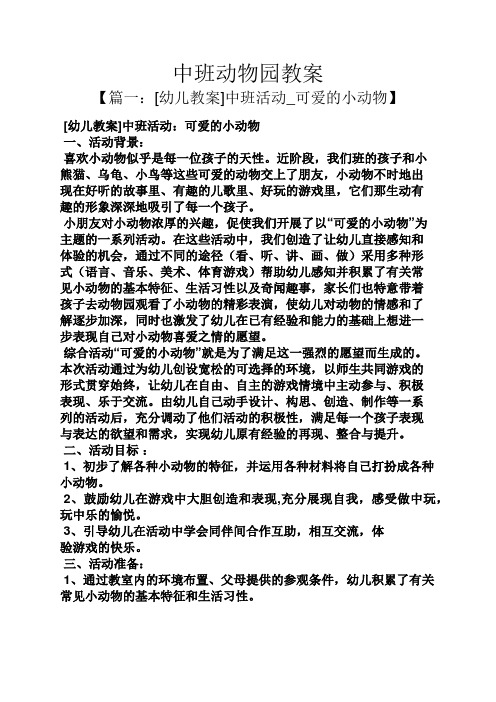 中班动物园教案

【篇一：[幼儿教案]中班活动_可爱的小动物】

[幼儿教案]中班活动：可爱的小动物

一、活动背景：

喜欢小动物似乎是每一位孩子的天性。近阶段，我们班的孩子和小熊猫、乌龟、小鸟等这些可爱的动物交上了朋友，小动物不时地出现在好听的故事里、有趣的儿歌里、好玩的游戏里，它们那生动有趣的形象深深地吸引了每一个孩子。

小朋友对小动物浓厚的兴趣，促使我们开展了以“可爱的小动物”为主题的一系列活动。在这些活动中，我们创造了让幼儿直接感知和体验的机会，通过不同的途径（看、听、讲、画、做）采用多种形式（语言、音乐、美术、体育游戏）帮助幼儿感知并积累了有关常见小动物的基本特征、生活习性以及奇闻趣事，家长们也特意带着孩子去动物园观看了小动物的精彩表演，使幼儿对动物的情感和了解逐步加深，同时也激发了幼儿在已有经验和能力的基础上想进一步表现自己对小动物喜爱之情的愿望。

综合活动“可爱的小动物”就是为了满足这一强烈的愿望而生成的。本次活动通过为幼儿创设宽松的可选择的环境，以师生共同游戏的形式贯穿始终，让幼儿在自由、自主的游戏情境中主动参与、积极表现、乐于交流。由幼儿自己动手设计、构思、创造、制作等一系列的活动后，充分调动了他们活动的积极性，满足每一个孩子表现与表达的欲望和需求，实现幼儿原有经验的再现、整合与提升。

二、活动目标：

1、初步了解各种小动物的特征，并运用各种材料将自己打扮成各种小动物。

2、鼓励幼儿在游戏中大胆创造和表现,充分展现自我，感受做中玩，玩中乐的愉悦。

3、引导幼儿在活动中学会同伴间合作互助，相互交流，体验游戏的快乐。

三、活动准备：

1、通过教室内的环境布置、父母提供的参观条件，幼儿积累了有关常见小动物的基本特征和生活习性。